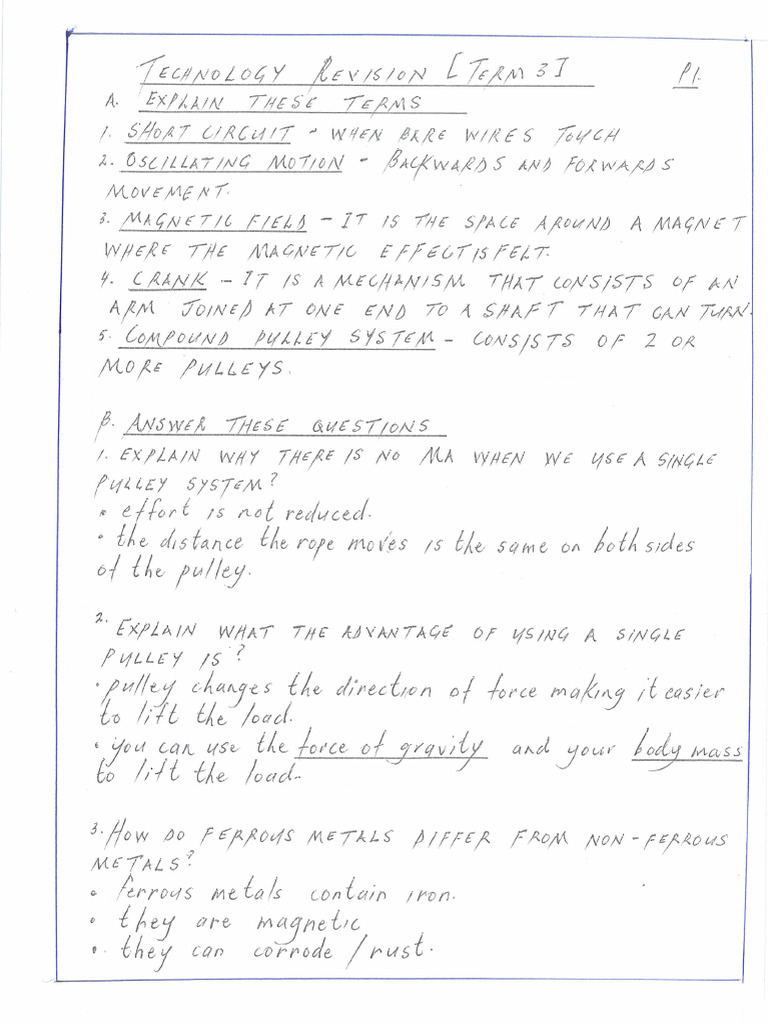 TECHNOLOGY REVISION [TERM 3] P1.

A. EXPLAIN THESE TERMS

1. SHORT CIRCUIT - WHEN BARE WIRES TOUCH
2. OSCILLATING MOTION - BACKWARDS AND FORWARDS MOVEMENT.
3. MAGNETIC FIELD - IT IS THE SPACE AROUND A MAGNET WHERE THE MAGNETIC EFFECT IS FELT.
4. CRANK - IT IS A MECHANISM THAT CONSISTS OF AN ARM JOINED AT ONE END TO A SHAFT THAT CAN TURN.
5. COMPOUND PULLEY SYSTEM - CONSISTS OF 2 OR MORE PULLEYS.

B. ANSWER THESE QUESTIONS

1. EXPLAIN WHY THERE IS NO MA WHEN WE USE A SINGLE PULLEY SYSTEM?
• effort is not reduced.
• the distance the rope moves is the same on both sides of the pulley.

2. EXPLAIN WHAT THE ADVANTAGE OF USING A SINGLE PULLEY IS?
• pulley changes the direction of force making it easier to lift the load.
• you can use the force of gravity and your body mass to lift the load.

3. HOW DO FERROUS METALS DIFFER FROM NON-FERROUS METALS?
• ferrous metals contain iron.
• they are magnetic
• they can corrode / rust.